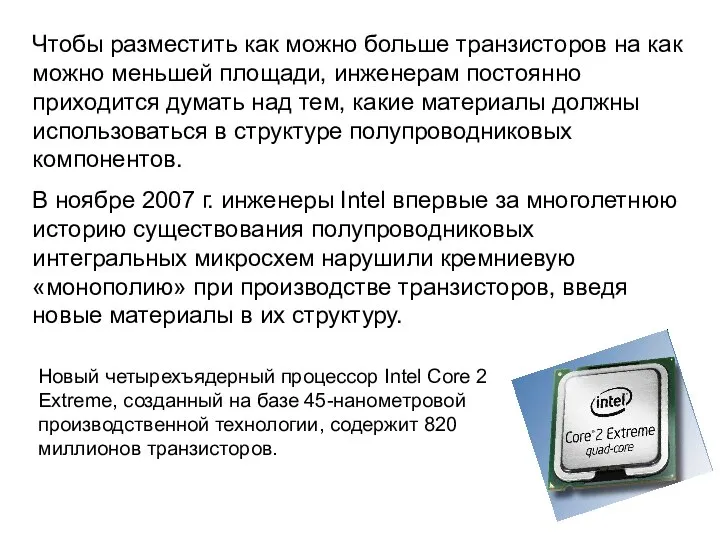 Чтобы разместить как можно больше транзисторов на как можно меньшей площади, инженерам постоянно приходится думать над тем, какие материалы должны использоваться в структуре полупроводниковых компонентов.

В ноябре 2007 г. инженеры Intel впервые за многолетнюю историю существования полупроводниковых интегральных микросхем нарушили кремниевую «монополию» при производстве транзисторов, введя новые материалы в их структуру.

Новый четырехъядерный процессор Intel Core 2 Extreme, созданный на базе 45-нанометровой производственной технологии, содержит 820 миллионов транзисторов.

intel
Core 2 Extreme
quad-core